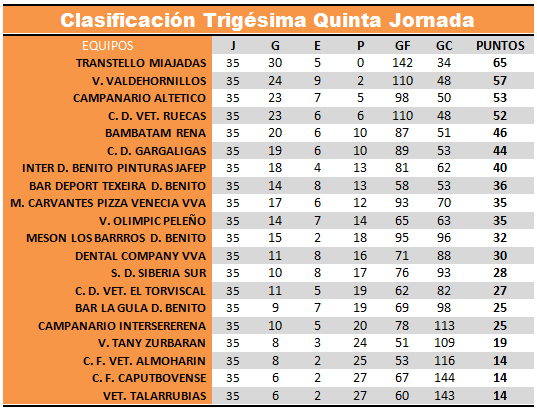 Clasificación Trigésima Quinta Jornada

| EQUIPOS | J | G | E | P | GF | GC | PUNTOS |
|---|---|---|---|---|---|---|---|
| TRANSTELLO MIAJADAS | 35 | 30 | 5 | 0 | 142 | 34 | 65 |
| V. VALDEHORNILLOS | 35 | 24 | 9 | 2 | 110 | 48 | 57 |
| CAMPANARIO ALTETICO | 35 | 23 | 7 | 5 | 98 | 50 | 53 |
| C. D. VET. RUECAS | 35 | 23 | 6 | 6 | 110 | 48 | 52 |
| BAMBATAM RENA | 35 | 20 | 6 | 10 | 87 | 51 | 46 |
| C. D. GARGALIGAS | 35 | 19 | 6 | 10 | 89 | 53 | 44 |
| INTER D. BENITO PINTURAS JAFEP | 35 | 18 | 4 | 13 | 81 | 62 | 40 |
| BAR DEPORT TEXEIRA D. BENITO | 35 | 14 | 8 | 13 | 58 | 53 | 36 |
| M. CARVANTES PIZZA VENECIA VVA | 35 | 17 | 6 | 12 | 93 | 70 | 35 |
| V. OLIMPIC PELEÑO | 35 | 14 | 7 | 14 | 65 | 63 | 35 |
| MESON LOS BARRROS D. BENITO | 35 | 15 | 2 | 18 | 95 | 96 | 32 |
| DENTAL COMPANY VVA | 35 | 11 | 8 | 16 | 71 | 88 | 30 |
| S. D. SIBERIA SUR | 35 | 10 | 8 | 17 | 76 | 93 | 28 |
| C. D. VET. EL TORVISCAL | 35 | 11 | 5 | 19 | 62 | 82 | 27 |
| BAR LA GULA D. BENITO | 35 | 9 | 7 | 19 | 69 | 98 | 25 |
| CAMPANARIO INTERSERERENA | 35 | 10 | 5 | 20 | 78 | 113 | 25 |
| V. TANY ZURBARAN | 35 | 8 | 3 | 24 | 51 | 109 | 19 |
| C. F. VET. ALMOHARIN | 35 | 8 | 2 | 25 | 53 | 116 | 14 |
| C. F. CAPUTBOVENSE | 35 | 6 | 2 | 27 | 67 | 144 | 14 |
| VET. TALARRUBIAS | 35 | 6 | 2 | 27 | 60 | 143 | 14 |